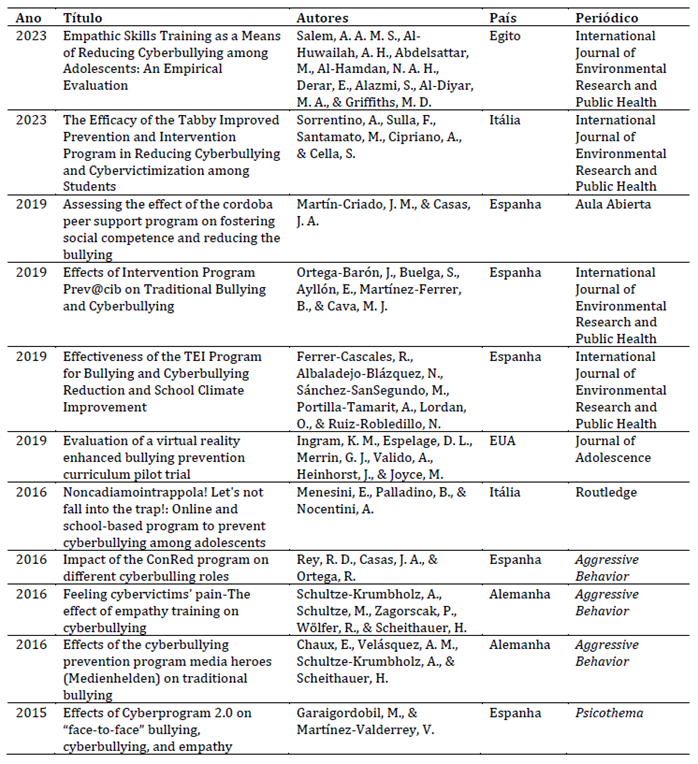 | Ano | Título | Autores | País | Periódico |
|---|---|---|---|---|
| 2023 | Empathic Skills Training as a Means of Reducing Cyberbullying among Adolescents: An Empirical Evaluation | Salem, A. A. M. S., Al-Huwailah, A. H., Abdelsattar, M., Al-Hamdan, N. A. H., Derar, E., Alazmi, S., Al-Diyar, M. A., & Griffiths, M. D. | Egito | International Journal of Environmental Research and Public Health |
| 2023 | The Efficacy of the Tabby Improved Prevention and Intervention Program in Reducing Cyberbullying and Cybervictimization among Students | Sorrentino, A., Sulla, F., Santamato, M., Cipriano, A., & Cella, S. | Itália | International Journal of Environmental Research and Public Health |
| 2019 | Assessing the effect of the cordoba peer support program on fostering social competence and reducing the bullying | Martín-Criado, J. M., & Casas, J. A. | Espanha | Aula Abierta |
| 2019 | Effects of Intervention Program Prev@cib on Traditional Bullying and Cyberbullying | Ortega-Barón, J., Buelga, S., Ayllón, E., Martínez-Ferrer, B., & Cava, M. J. | Espanha | International Journal of Environmental Research and Public Health |
| 2019 | Effectiveness of the TEI Program for Bullying and Cyberbullying Reduction and School Climate Improvement | Ferrer-Cascales, R., Albaladejo-Blázquez, N., Sánchez-SanSegundo, M., Portilla-Tamarit, A., Lordan, O., & Ruiz-Robledillo, N. | Espanha | International Journal of Environmental Research and Public Health |
| 2019 | Evaluation of a virtual reality enhanced bullying prevention curriculum pilot trial | Ingram, K. M., Espelage, D. L., Merrin, G. J., Valido, A., Heinhorst, J., & Joyce, M. | EUA | Journal of Adolescence |
| 2016 | Noncadiamointrappola! Let's not fall into the trap!: Online and school-based program to prevent cyberbullying among adolescents | Menesini, E., Palladino, B., & Nocentini, A. | Itália | Routledge |
| 2016 | Impact of the ConRed program on different cyberbulling roles | Rey, R. D., Casas, J. A., & Ortega, R. | Espanha | Aggressive Behavior |
| 2016 | Feeling cybervictims' pain-The effect of empathy training on cyberbullying | Schultze-Krumbholz, A., Schultze, M., Zagorscak, P., Wölfer, R., & Scheithauer, H. | Alemanha | Aggressive Behavior |
| 2016 | Effects of the cyberbullying prevention program media heroes (Medienhelden) on traditional bullying | Chaux, E., Velásquez, A. M., Schultze-Krumbholz, A., & Scheithauer, H. | Alemanha | Aggressive Behavior |
| 2015 | Effects of Cyberprogram 2.0 on "face-to-face" bullying, cyberbullying, and empathy | Garaigordobil, M., & Martínez-Valderrey, V. | Espanha | Psicothema |